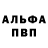 АЛЬФА
ПВП